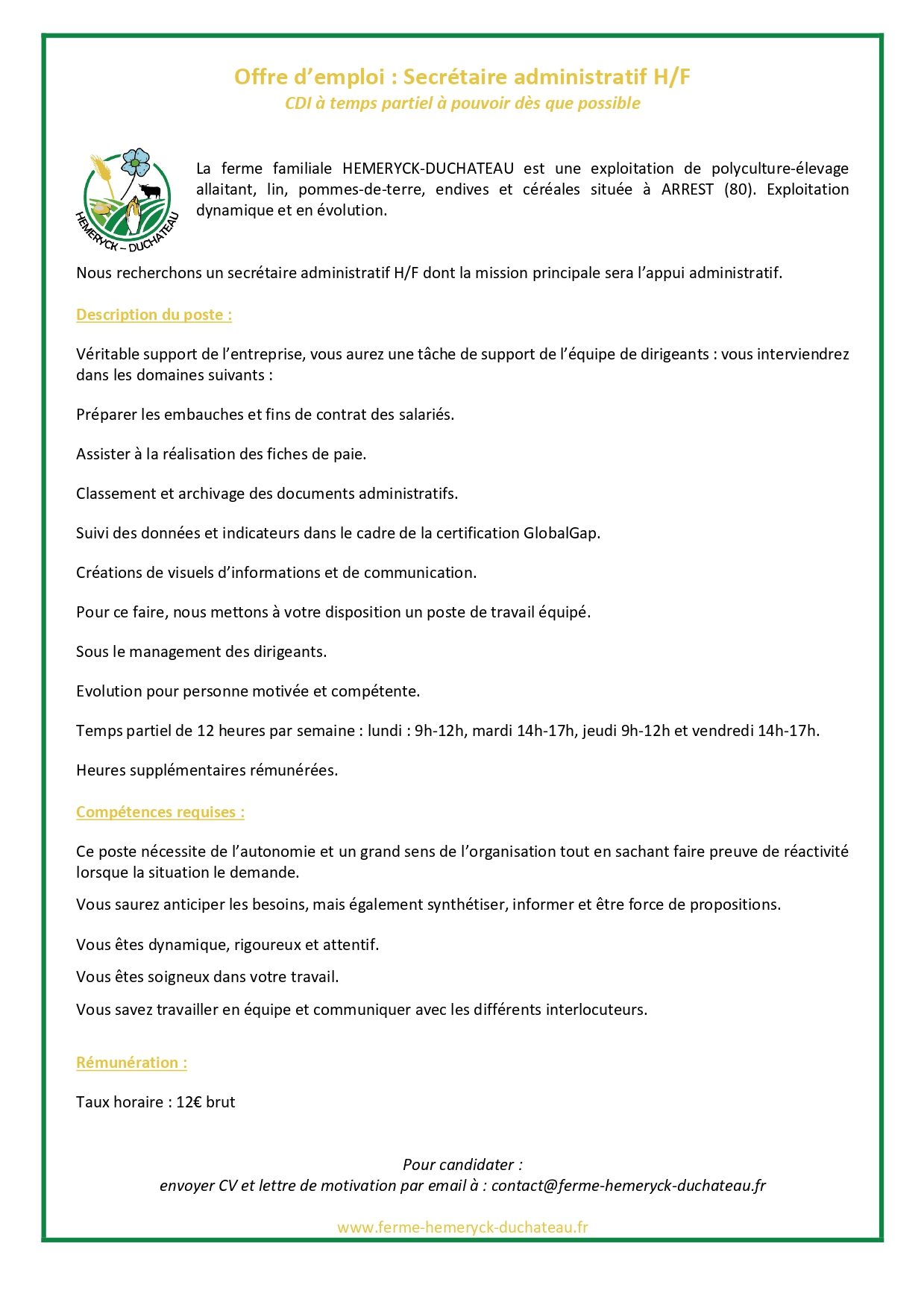 Offre d’emploi : Secrétaire administratif H/F
CDI à temps partiel à pouvoir dès que possible

HEMERYCK – DUCHATEAU

La ferme familiale HEMERYCK-DUCHATEAU est une exploitation de polyculture-élevage allaitant, lin, pommes-de-terre, endives et céréales située à ARREST (80). Exploitation dynamique et en évolution.

Nous recherchons un secrétaire administratif H/F dont la mission principale sera l’appui administratif.

Description du poste :

Véritable support de l’entreprise, vous aurez une tâche de support de l’équipe de dirigeants : vous interviendrez dans les domaines suivants :

Préparer les embauches et fins de contrat des salariés.

Assister à la réalisation des fiches de paie.

Classement et archivage des documents administratifs.

Suivi des données et indicateurs dans le cadre de la certification GlobalGap.

Créations de visuels d’informations et de communication.

Pour ce faire, nous mettons à votre disposition un poste de travail équipé.

Sous le management des dirigeants.

Evolution pour personne motivée et compétente.

Temps partiel de 12 heures par semaine : lundi : 9h-12h, mardi 14h-17h, jeudi 9h-12h et vendredi 14h-17h.

Heures supplémentaires rémunérées.

Compétences requises :

Ce poste nécessite de l’autonomie et un grand sens de l’organisation tout en sachant faire preuve de réactivité lorsque la situation le demande.

Vous saurez anticiper les besoins, mais également synthétiser, informer et être force de propositions.

Vous êtes dynamique, rigoureux et attentif.

Vous êtes soigneux dans votre travail.

Vous savez travailler en équipe et communiquer avec les différents interlocuteurs.

Rémunération :

Taux horaire : 12€ brut

Pour candidater :
envoyer CV et lettre de motivation par email à : contact@ferme-hemeryck-duchateau.fr

www.ferme-hemeryck-duchateau.fr